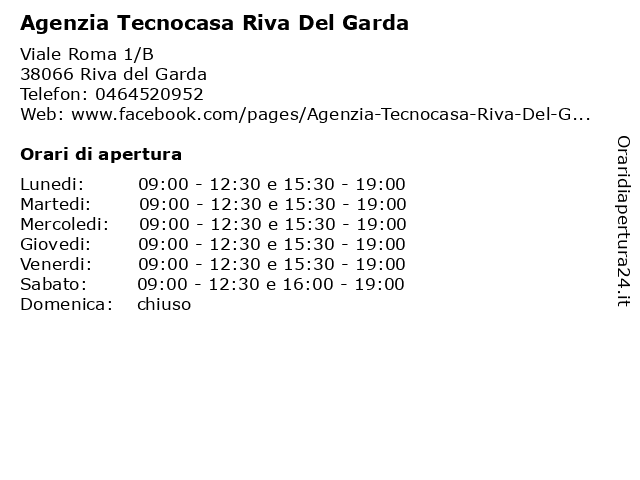 Agenzia Tecnocasa Riva Del Garda

Viale Roma 1/B
38066 Riva del Garda
Telefon: 0464520952
Web: www.facebook.com/pages/Agenzia-Tecnocasa-Riva-Del-G...

Orari di apertura

| | |
|---|---|
| Lunedi: | 09:00 - 12:30 e 15:30 - 19:00 |
| Martedi: | 09:00 - 12:30 e 15:30 - 19:00 |
| Mercoledi: | 09:00 - 12:30 e 15:30 - 19:00 |
| Giovedi: | 09:00 - 12:30 e 15:30 - 19:00 |
| Venerdi: | 09:00 - 12:30 e 15:30 - 19:00 |
| Sabato: | 09:00 - 12:30 e 16:00 - 19:00 |
| Domenica: | chiuso |

Oraridiapertura24.it